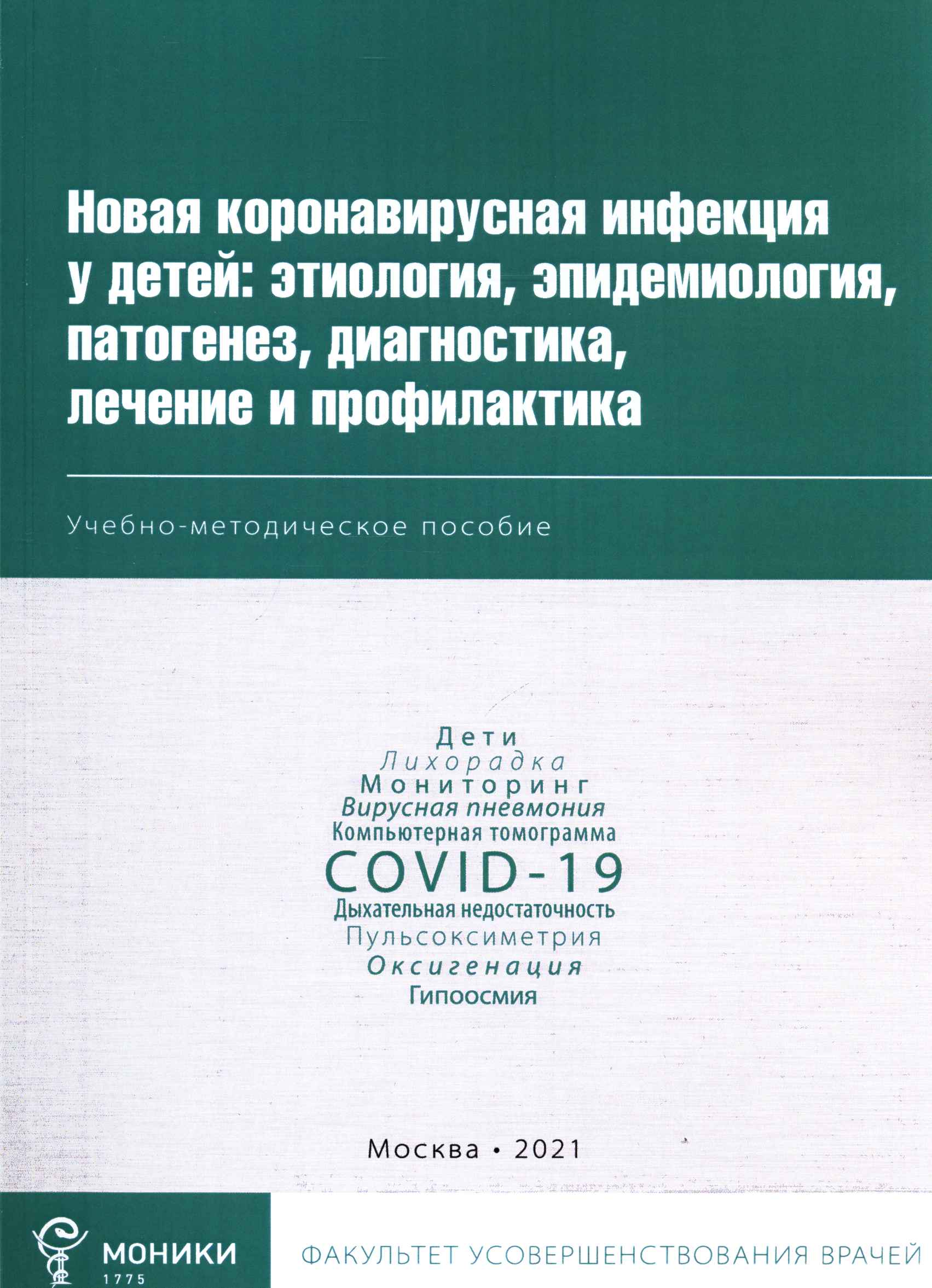 Новая коронавирусная инфекция у детей: этиология, эпидемиология, патогенез, диагностика, лечение и профилактика

Учебно-методическое пособие

Дети
Лихорадка
Мониторинг
Вирусная пневмония
Компьютерная томограмма
COVID-19
Дыхательная недостаточность
Пульсоксиметрия
Оксигенация
Гипоосмия

Москва • 2021

МОНИКИ
1775

ФАКУЛЬТЕТ УСОВЕРШЕНСТВОВАНИЯ ВРАЧЕЙ